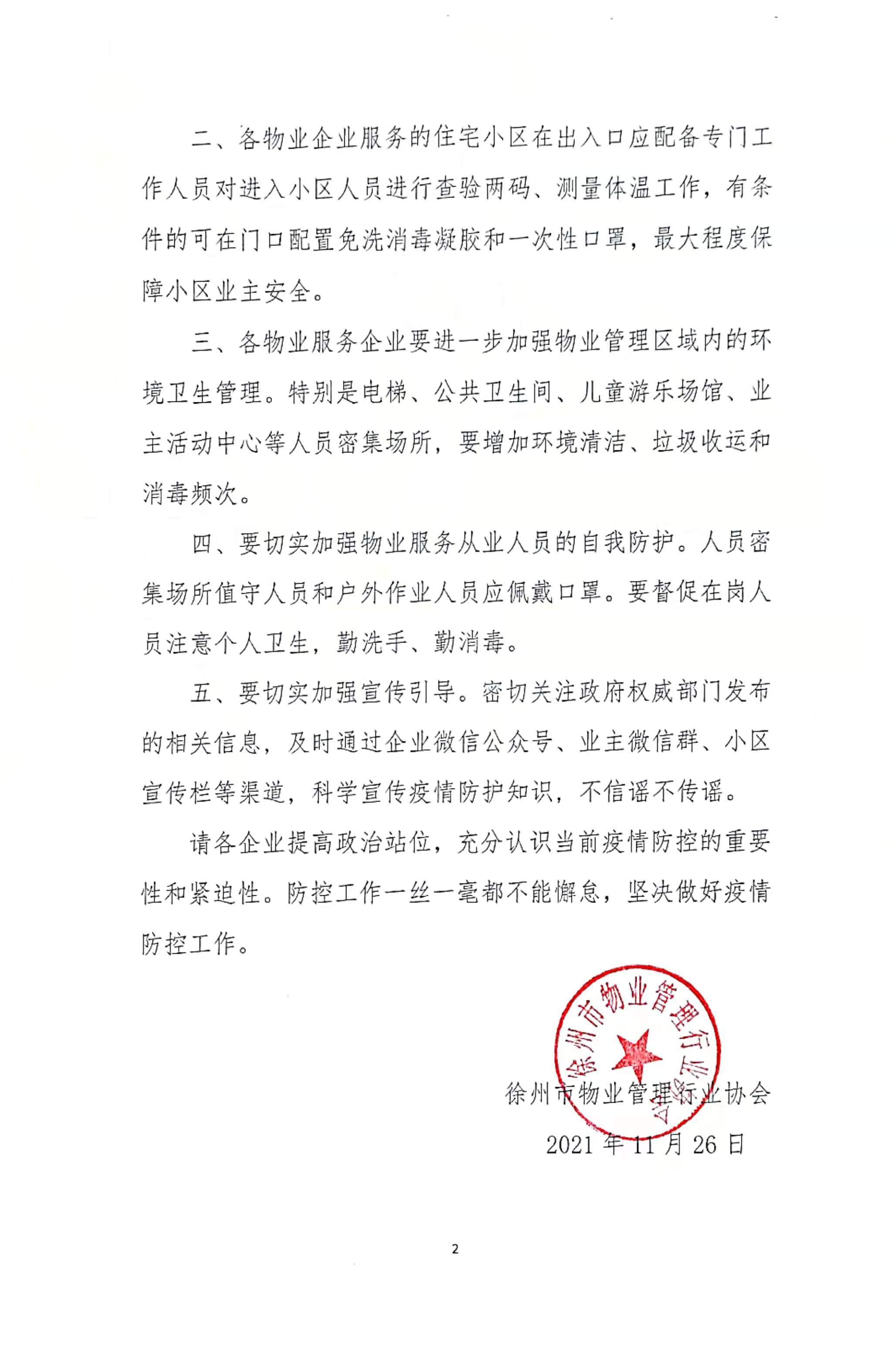 二、各物业企业服务的住宅小区在出入口应配备专门工作人员对进入小区人员进行查验两码、测量体温工作，有条件的可在门口配置免洗消毒凝胶和一次性口罩，最大程度保障小区业主安全。

三、各物业服务企业要进一步加强物业管理区域内的环境卫生管理。特别是电梯、公共卫生间、儿童游乐场馆、业主活动中心等人员密集场所，要增加环境清洁、垃圾收运和消毒频次。

四、要切实加强物业服务从业人员的自我防护。人员密集场所值守人员和户外作业人员应佩戴口罩。要督促在岗人员注意个人卫生，勤洗手、勤消毒。

五、要切实加强宣传引导。密切关注政府权威部门发布的相关信息，及时通过企业微信公众号、业主微信群、小区宣传栏等渠道，科学宣传疫情防护知识，不信谣不传谣。

请各企业提高政治站位，充分认识当前疫情防控的重要性和紧迫性。防控工作一丝一毫都不能懈怠，坚决做好疫情防控工作。

徐州市物业管理行业协会

徐州市物业管理行业协会
2021 年 11 月 26 日

2